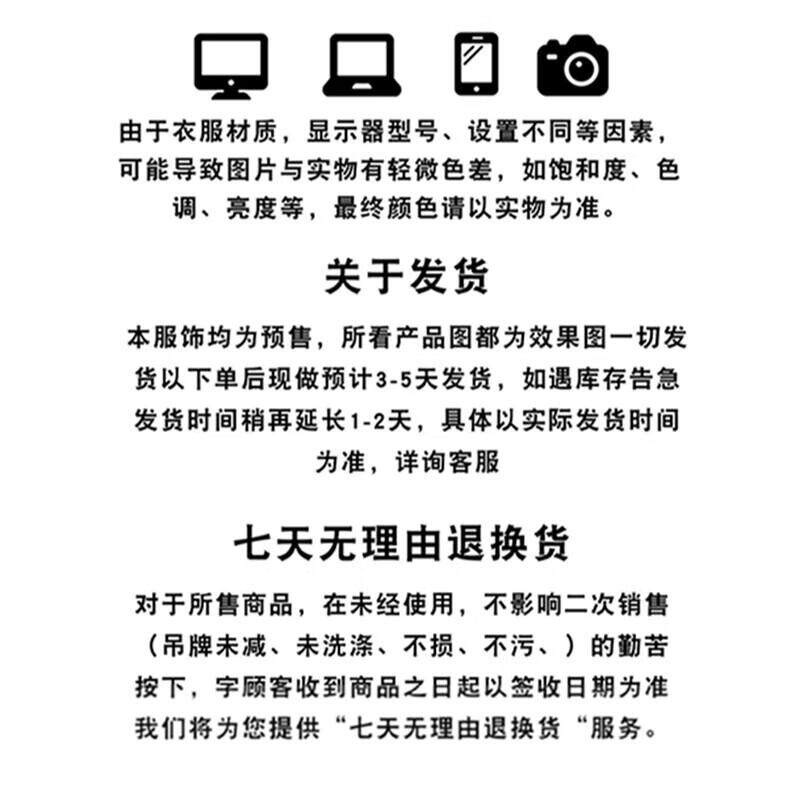 由于衣服材质，显示器型号、设置不同等因素，可能导致图片与实物有轻微色差，如饱和度、色调、亮度等，最终颜色请以实物为准。

关于发货

本服饰均为预售，所看产品图都为效果图一切发货以下单后现做预计3-5天发货，如遇库存告急发货时间稍再延长1-2天，具体以实际发货时间为准，详询客服

七天无理由退换货

对于所售商品，在未经使用，不影响二次销售（吊牌未减、未洗涤、不损、不污、）的勤苦按下，宇顾客收到商品之日起以签收日期为准我们将为您提供“七天无理由退换货“服务。